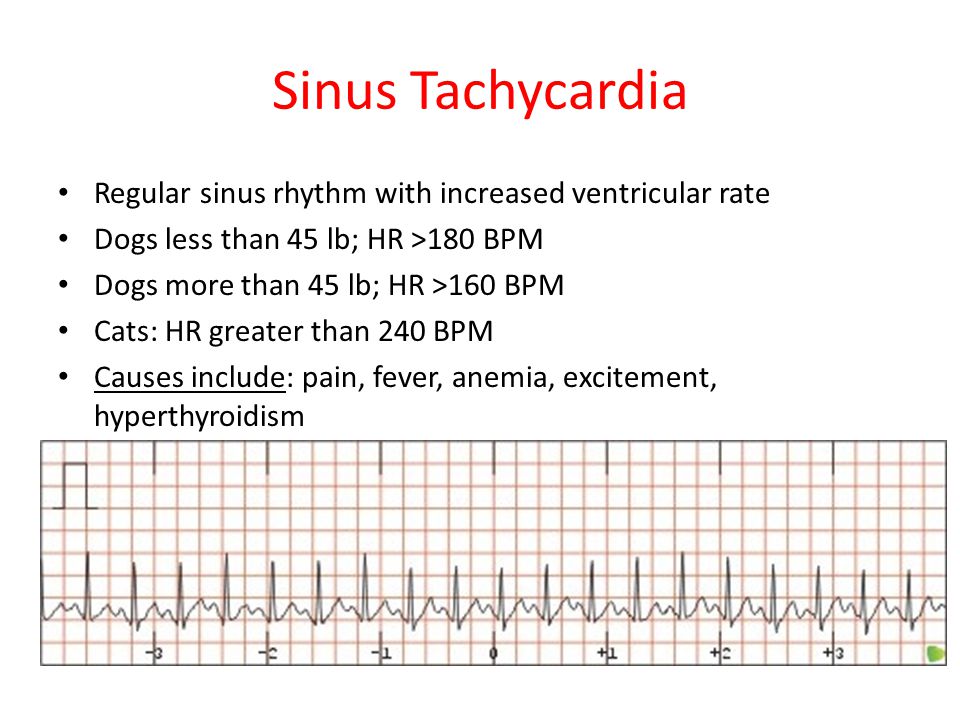 Sinus Tachycardia

• Regular sinus rhythm with increased ventricular rate
• Dogs less than 45 lb; HR >180 BPM
• Dogs more than 45 lb; HR >160 BPM
• Cats: HR greater than 240 BPM
• Causes include: pain, fever, anemia, excitement, hyperthyroidism

-3 -2 -1 0 +1 +2 +3